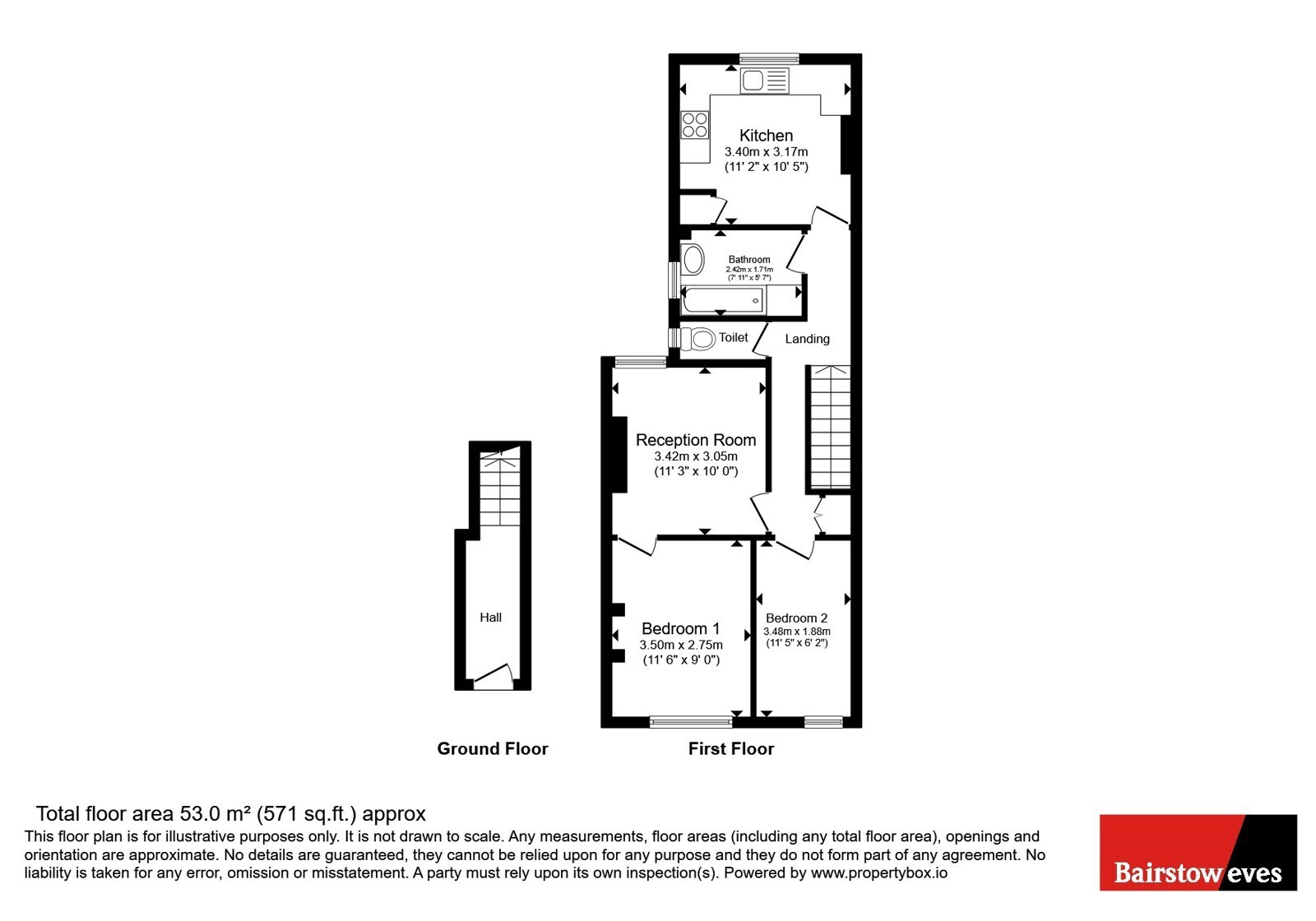 Kitchen
3.40m x 3.17m
(11' 2" x 10' 5")

Bathroom
2.42m x 1.71m
(7' 11" x 5' 7")

Toilet

Landing

Reception Room
3.42m x 3.05m
(11' 3" x 10' 0")

Hall

Bedroom 1
3.50m x 2.75m
(11' 6" x 9' 0")

Bedroom 2
3.48m x 1.88m
(11' 5" x 6' 2")

Ground Floor

First Floor

Total floor area 53.0 m² (571 sq.ft.) approx

This floor plan is for illustrative purposes only. It is not drawn to scale. Any measurements, floor areas (including any total floor area), openings and orientation are approximate. No details are guaranteed, they cannot be relied upon for any purpose and they do not form part of any agreement. No liability is taken for any error, omission or misstatement. A party must rely upon its own inspection(s). Powered by www.propertybox.io

Bairstow eves